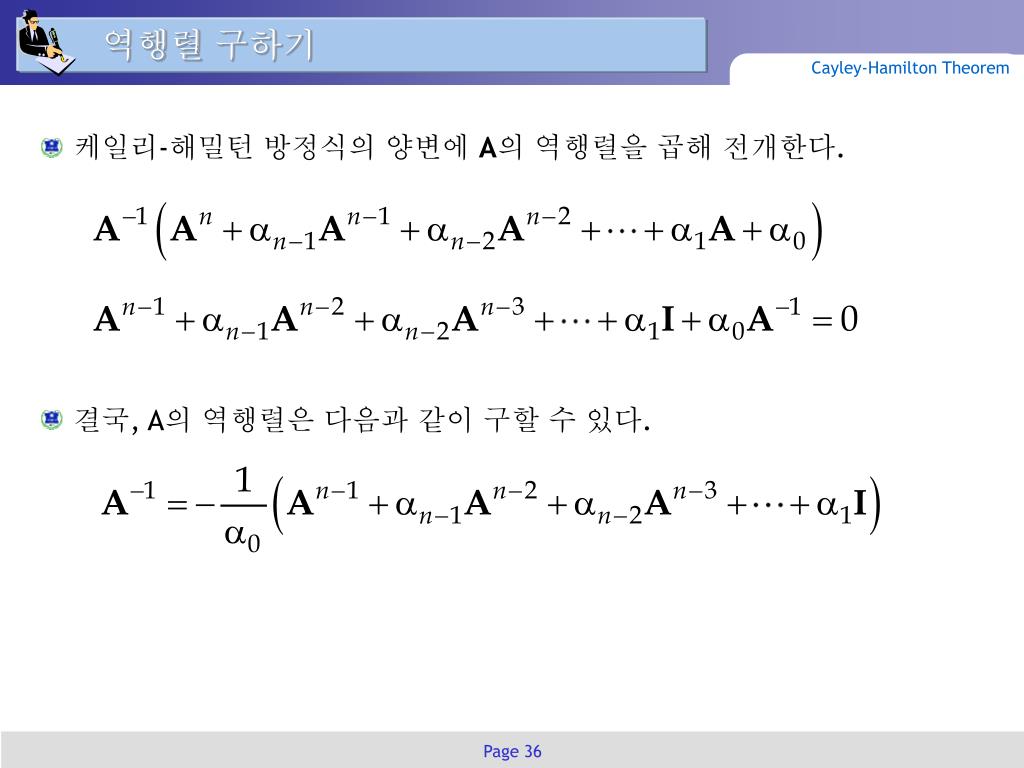 역행렬 구하기

Cayley-Hamilton Theorem

케일리-해밀턴 방정식의 양변에 A의 역행렬을 곱해 전개한다.

$\mathbf{A}^{-1}\left(\mathbf{A}^{n}+\alpha_{n-1}\mathbf{A}^{n-1}+\alpha_{n-2}\mathbf{A}^{n-2}+\cdots+\alpha_{1}\mathbf{A}+\alpha_{0}\right)$

$\mathbf{A}^{n-1}+\alpha_{n-1}\mathbf{A}^{n-2}+\alpha_{n-2}\mathbf{A}^{n-3}+\cdots+\alpha_{1}\mathbf{I}+\alpha_{0}\mathbf{A}^{-1}=0$

결국, A의 역행렬은 다음과 같이 구할 수 있다.

$\mathbf{A}^{-1}=-\frac{1}{\alpha_{0}}\left(\mathbf{A}^{n-1}+\alpha_{n-1}\mathbf{A}^{n-2}+\alpha_{n-2}\mathbf{A}^{n-3}+\cdots+\alpha_{1}\mathbf{I}\right)$

Page 36